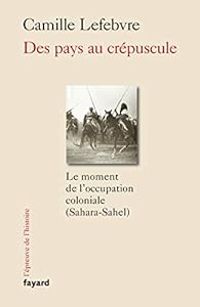 Camille Lefebvre
Des pays au crépuscule

Le moment de l'occupation coloniale (Sahara-Sahel)

l'épreuve de l'histoire

fayard